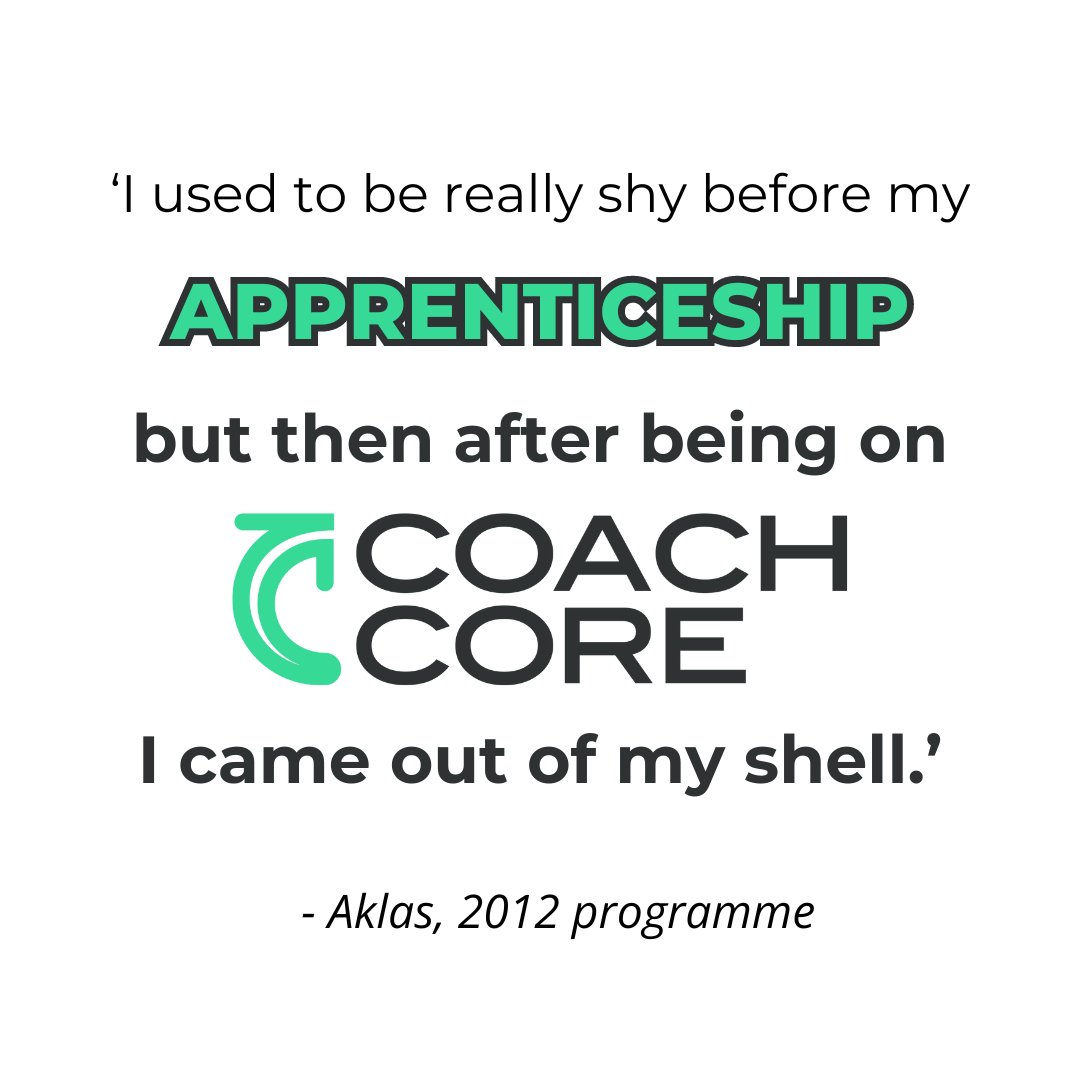 ‘I used to be really shy before my

APPRENTICESHIP

but then after being on

COACH CORE

I came out of my shell.’

- Aklas, 2012 programme